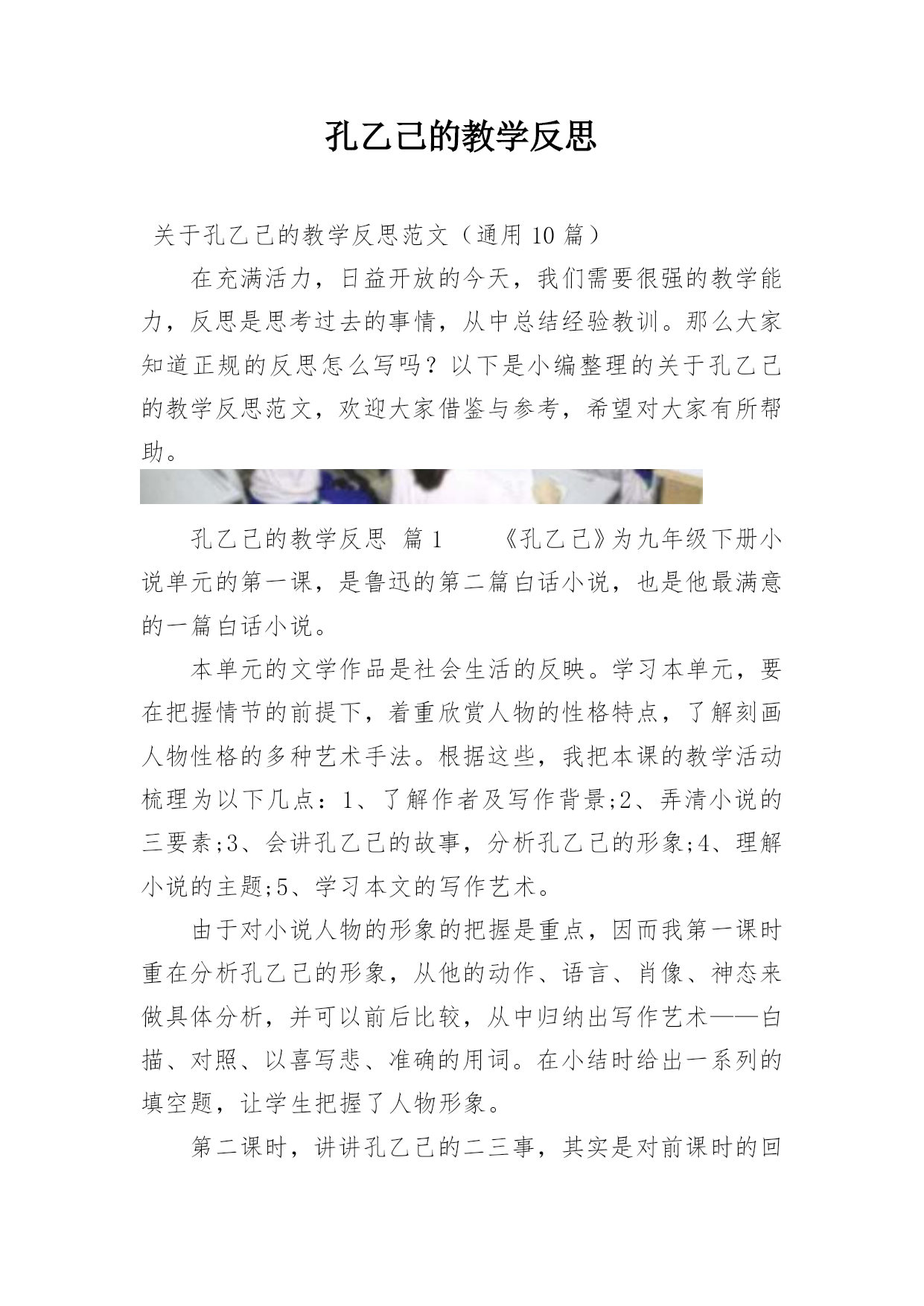 孔乙己的教学反思

关于孔乙己的教学反思范文（通用 10 篇）

在充满活力，日益开放的今天，我们需要很强的教学能力，反思是思考过去的事情，从中总结经验教训。那么大家知道正规的反思怎么写吗？以下是小编整理的关于孔乙己的教学反思范文，欢迎大家借鉴与参考，希望对大家有所帮助。

孔乙己的教学反思 篇 1 《孔乙己》为九年级下册小说单元的第一课，是鲁迅的第二篇白话小说，也是他最满意的一篇白话小说。

本单元的文学作品是社会生活的反映。学习本单元，要在把握情节的前提下，着重欣赏人物的性格特点，了解刻画人物性格的多种艺术手法。根据这些，我把本课的教学活动梳理为以下几点：1、了解作者及写作背景;2、弄清小说的三要素;3、会讲孔乙己的故事，分析孔乙己的形象;4、理解小说的主题;5、学习本文的写作艺术。

由于对小说人物的形象的把握是重点，因而我第一课时重在分析孔乙己的形象，从他的动作、语言、肖像、神态来做具体分析，并可以前后比较，从中归纳出写作艺术——白描、对照、以喜写悲、准确的用词。在小结时给出一系列的填空题，让学生把握了人物形象。

第二课时，讲讲孔乙己的二三事，其实是对前课时的回